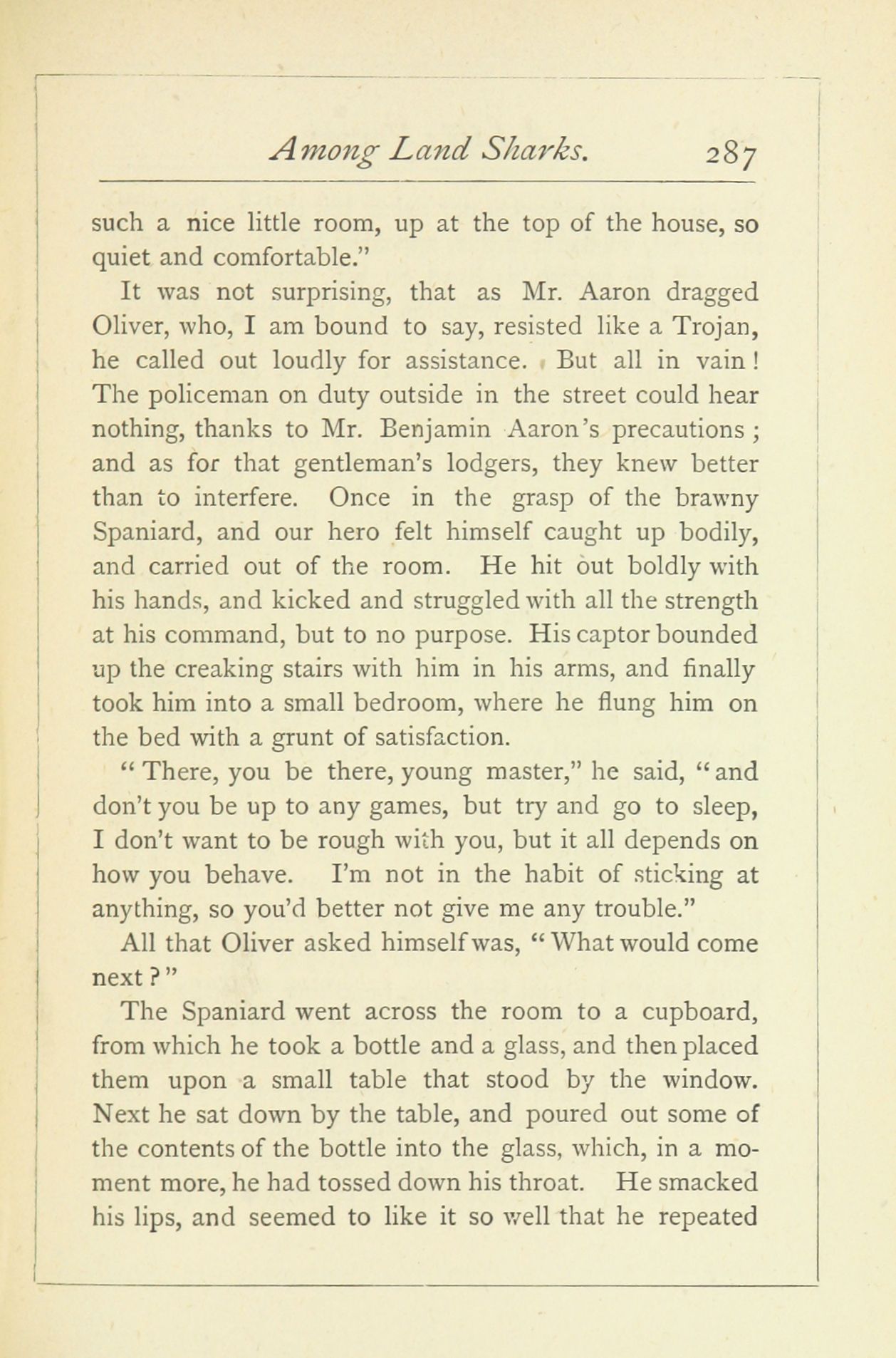 Among Land Sharks. 287

such a nice little room, up at the top of the house, so quiet and comfortable."

It was not surprising, that as Mr. Aaron dragged Oliver, who, I am bound to say, resisted like a Trojan, he called out loudly for assistance. But all in vain! The policeman on duty outside in the street could hear nothing, thanks to Mr. Benjamin Aaron's precautions; and as for that gentleman's lodgers, they knew better than to interfere. Once in the grasp of the brawny Spaniard, and our hero felt himself caught up bodily, and carried out of the room. He hit out boldly with his hands, and kicked and struggled with all the strength at his command, but to no purpose. His captor bounded up the creaking stairs with him in his arms, and finally took him into a small bedroom, where he flung him on the bed with a grunt of satisfaction.

"There, you be there, young master," he said, "and don't you be up to any games, but try and go to sleep, I don't want to be rough with you, but it all depends on how you behave. I'm not in the habit of sticking at anything, so you'd better not give me any trouble."

All that Oliver asked himself was, "What would come next?"

The Spaniard went across the room to a cupboard, from which he took a bottle and a glass, and then placed them upon a small table that stood by the window. Next he sat down by the table, and poured out some of the contents of the bottle into the glass, which, in a moment more, he had tossed down his throat. He smacked his lips, and seemed to like it so well that he repeated